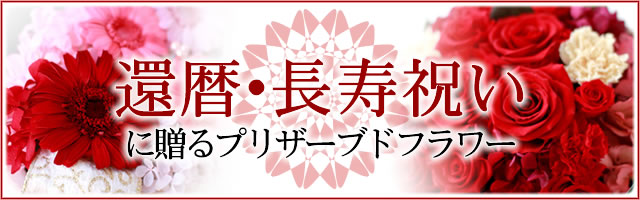 還暦・長寿祝い
に贈るプリザーブドフラワー